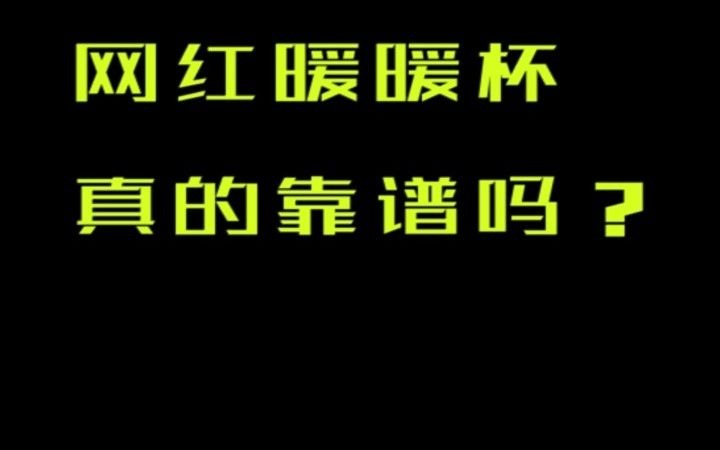 网红暖暖杯
真的靠谱吗？